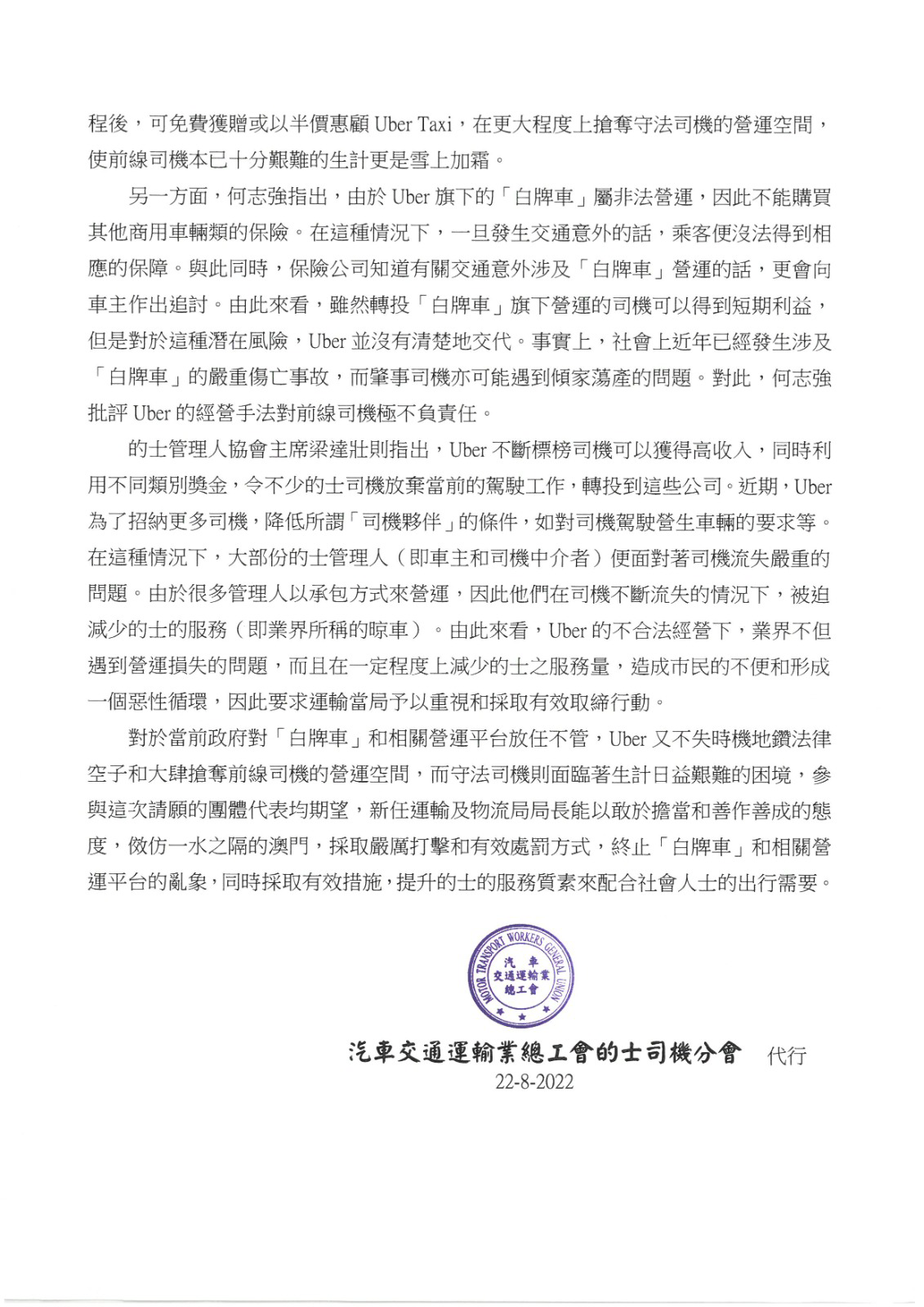 程後，可免費獲贈或以半價惠顧 Uber Taxi，在更大程度上搶奪守法司機的營運空間，使前線司機本已十分艱難的生計更是雪上加霜。

另一方面，何志強指出，由於 Uber 旗下的「白牌車」屬非法營運，因此不能購買其他商用車輛類的保險。在這種情況下，一旦發生交通意外的話，乘客便沒法得到相應的保障。與此同時，保險公司知道有關交通意外涉及「白牌車」營運的話，更會向車主作出追討。由此來看，雖然轉投「白牌車」旗下營運的司機可以得到短期利益，但是對於這種潛在風險，Uber 並沒有清楚地交代。事實上，社會上近年已經發生涉及「白牌車」的嚴重傷亡事故，而肇事司機亦可能遇到傾家蕩產的問題。對此，何志強批評 Uber 的經營手法對前線司機極不負責任。

的士管理人協會主席梁達壯則指出，Uber 不斷標榜司機可以獲得高收入，同時利用不同類別獎金，令不少的士司機放棄當前的駕駛工作，轉投到這些公司。近期，Uber 為了招納更多司機，降低所謂「司機夥伴」的條件，如對司機駕駛營生車輛的要求等。在這種情況下，大部份的士管理人（即車主和司機中介者）便面對著司機流失嚴重的問題。由於很多管理人以承包方式來營運，因此他們在司機不斷流失的情況下，被迫減少的士的服務（即業界所稱的晾車）。由此來看，Uber 的不合法經營下，業界不但遇到營運損失的問題，而且在一定程度上減少的士之服務量，造成市民的不便和形成一個惡性循環，因此要求運輸當局予以重視和採取有效取締行動。

對於當前政府對「白牌車」和相關營運平台放任不管，Uber 又不失時機地鑽法律空子和大肆搶奪前線司機的營運空間，而守法司機則面臨著生計日益艱難的困境，參與這次請願的團體代表均期望，新任運輸及物流局局長能以敢於擔當和善作善成的態度，傚仿一水之隔的澳門，採取嚴厲打擊和有效處罰方式，終止「白牌車」和相關營運平台的亂象，同時採取有效措施，提升的士的服務質素來配合社會人士的出行需要。

MOTOR TRANSPORT WORKERS GENERAL UNION
汽車交通運輸業總工會

汽車交通運輸業總工會的士司機分會 代行
22-8-2022